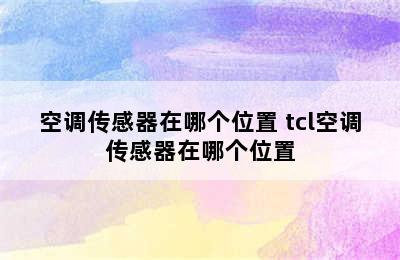 空调传感器在哪个位置 tcl空调传感器在哪个位置